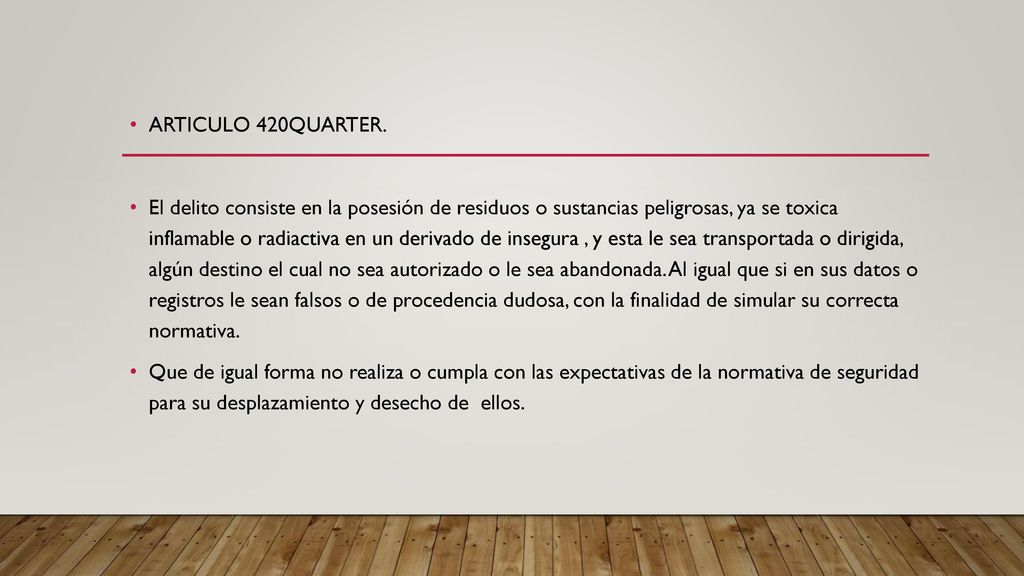 • ARTICULO 420QUARTER.

• El delito consiste en la posesión de residuos o sustancias peligrosas, ya se toxica inflamable o radiactiva en un derivado de insegura , y esta le sea transportada o dirigida, algún destino el cual no sea autorizado o le sea abandonada. Al igual que si en sus datos o registros le sean falsos o de procedencia dudosa, con la finalidad de simular su correcta normativa.

• Que de igual forma no realiza o cumpla con las expectativas de la normativa de seguridad para su desplazamiento y desecho de ellos.